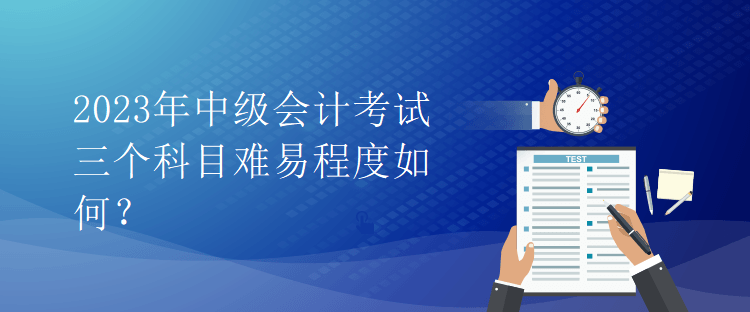 2023年中级会计考试三个科目难易程度如何？

TEST